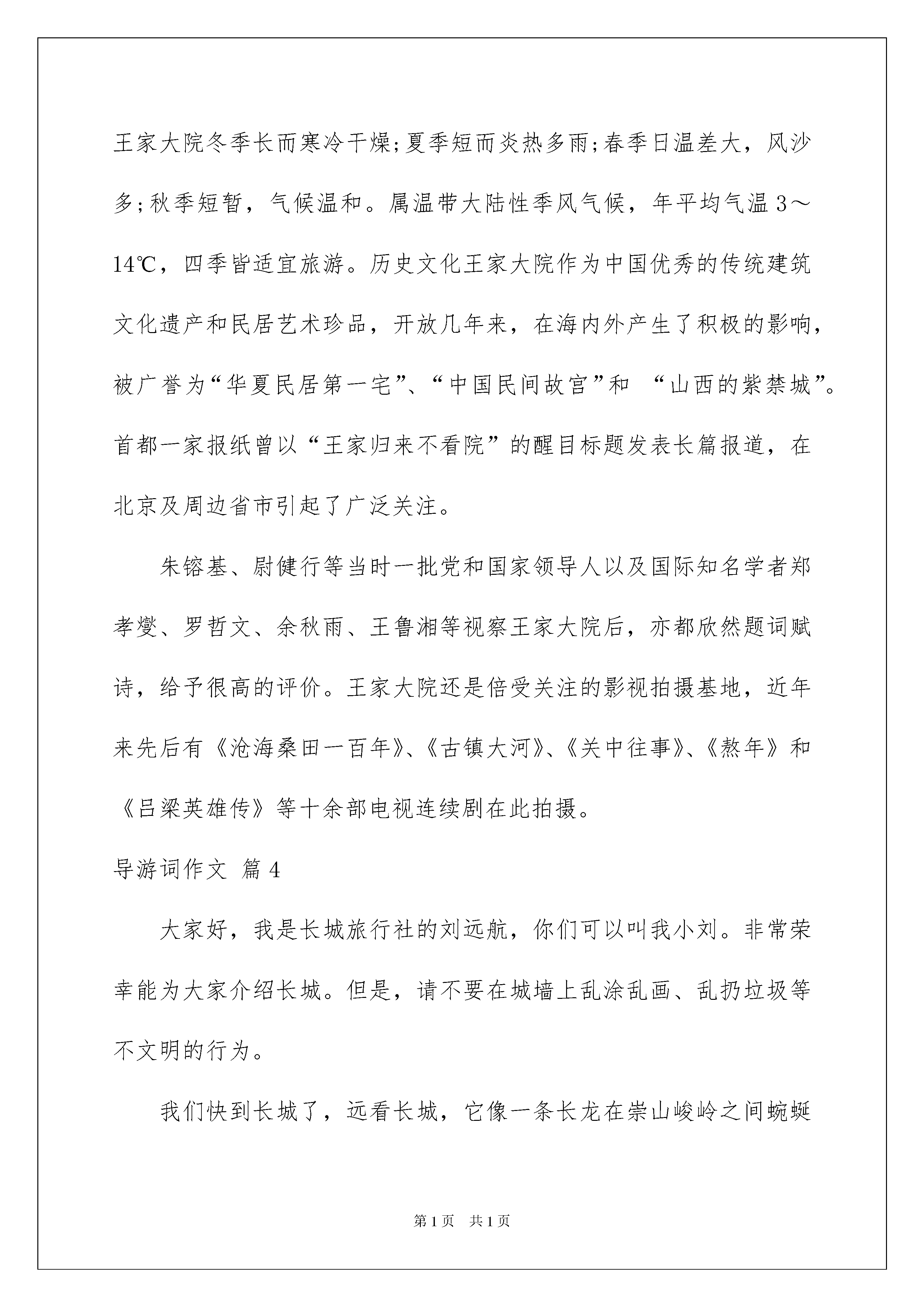 王家大院冬季长而寒冷干燥;夏季短而炎热多雨;春季日温差大，风沙多;秋季短暂，气候温和。属温带大陆性季风气候，年平均气温 3～14℃，四季皆适宜旅游。历史文化王家大院作为中国优秀的传统建筑文化遗产和民居艺术珍品，开放几年来，在海内外产生了积极的影响，被广誉为“华夏民居第一宅”、“中国民间故宫”和 “山西的紫禁城”。首都一家报纸曾以“王家归来不看院”的醒目标题发表长篇报道，在北京及周边省市引起了广泛关注。

朱镕基、尉健行等当时一批党和国家领导人以及国际知名学者郑孝燮、罗哲文、余秋雨、王鲁湘等视察王家大院后，亦都欣然题词赋诗，给予很高的评价。王家大院还是倍受关注的影视拍摄基地，近年来先后有《沧海桑田一百年》、《古镇大河》、《关中往事》、《熬年》和《吕梁英雄传》等十余部电视连续剧在此拍摄。

导游词作文 篇 4

大家好，我是长城旅行社的刘远航，你们可以叫我小刘。非常荣幸能为大家介绍长城。但是，请不要在城墙上乱涂乱画、乱扔垃圾等不文明的行为。

我们快到长城了，远看长城，它像一条长龙在崇山峻岭之间蜿蜒

第 1 页 共 1 页